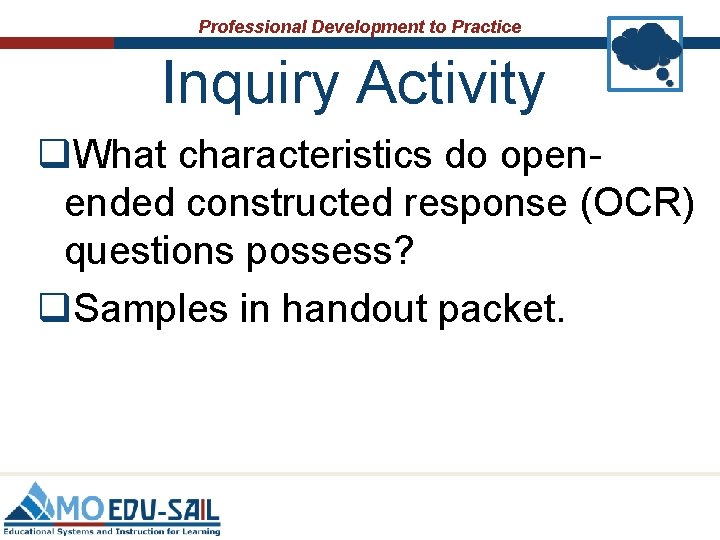 Professional Development to Practice

Inquiry Activity

❑What characteristics do open-ended constructed response (OCR) questions possess?

❑Samples in handout packet.

MO EDU-SAIL
Educational Systems and Instruction for Learning